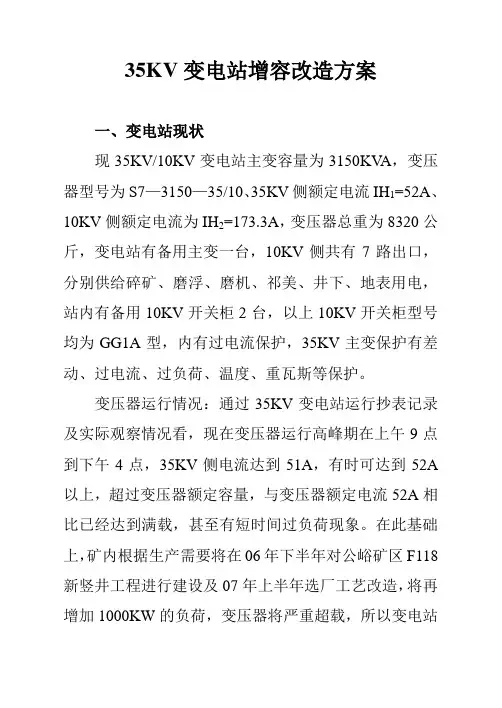 35KV 变电站增容改造方案

一、变电站现状

现 35KV/10KV 变电站主变容量为 3150KVA，变压器型号为 S7—3150—35/10、35KV 侧额定电流 $IH_1$=52A、10KV 侧额定电流为 $IH_2$=173.3A，变压器总重为 8320 公斤，变电站有备用主变一台，10KV 侧共有 7 路出口，分别供给碎矿、磨浮、磨机、祁美、井下、地表用电，站内有备用 10KV 开关柜 2 台，以上 10KV 开关柜型号均为 GG1A 型，内有过电流保护，35KV 主变保护有差动、过电流、过负荷、温度、重瓦斯等保护。

变压器运行情况：通过 35KV 变电站运行抄表记录及实际观察情况看，现在变压器运行高峰期在上午 9 点到下午 4 点，35KV 侧电流达到 51A，有时可达到 52A 以上，超过变压器额定容量，与变压器额定电流 52A 相比已经达到满载，甚至有短时间过负荷现象。在此基础上，矿内根据生产需要将在 06 年下半年对公峪矿区 F118 新竖井工程进行建设及 07 年上半年选厂工艺改造，将再增加 1000KW 的负荷，变压器将严重超载，所以变电站